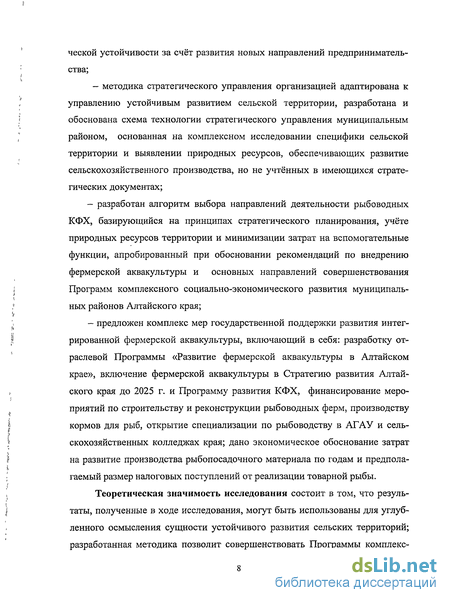 ческой устойчивости за счёт развития новых направлений предпринимательства;

– методика стратегического управления организацией адаптирована к управлению устойчивым развитием сельской территории, разработана и обоснована схема технологии стратегического управления муниципальным районом, основанная на комплексном исследовании специфики сельской территории и выявлении природных ресурсов, обеспечивающих развитие сельскохозяйственного производства, но не учтённых в имеющихся стратегических документах;

– разработан алгоритм выбора направлений деятельности рыбоводных КФХ, базирующийся на принципах стратегического планирования, учёте природных ресурсов территории и минимизации затрат на вспомогательные функции, апробированный при обосновании рекомендаций по внедрению фермерской аквакультуры и основных направлений совершенствования Программ комплексного социально-экономического развития муниципальных районов Алтайского края;

– предложен комплекс мер государственной поддержки развития интегрированной фермерской аквакультуры, включающий в себя: разработку отраслевой Программы «Развитие фермерской аквакультуры в Алтайском крае», включение фермерской аквакультуры в Стратегию развития Алтайского края до 2025 г. и Программу развития КФХ, финансирование мероприятий по строительству и реконструкции рыбоводных ферм, производству кормов для рыб, открытие специализации по рыбоводству в АГАУ и сельскохозяйственных колледжах края; дано экономическое обоснование затрат на развитие производства рыбопосадочного материала по годам и предполагаемый размер налоговых поступлений от реализации товарной рыбы.

Теоретическая значимость исследования состоит в том, что результаты, полученные в ходе исследования, могут быть использованы для углубленного осмысления сущности устойчивого развития сельских территорий; разработанная методика позволит совершенствовать Программы комплекс-

8

dsLib.net
библиотека диссертаций